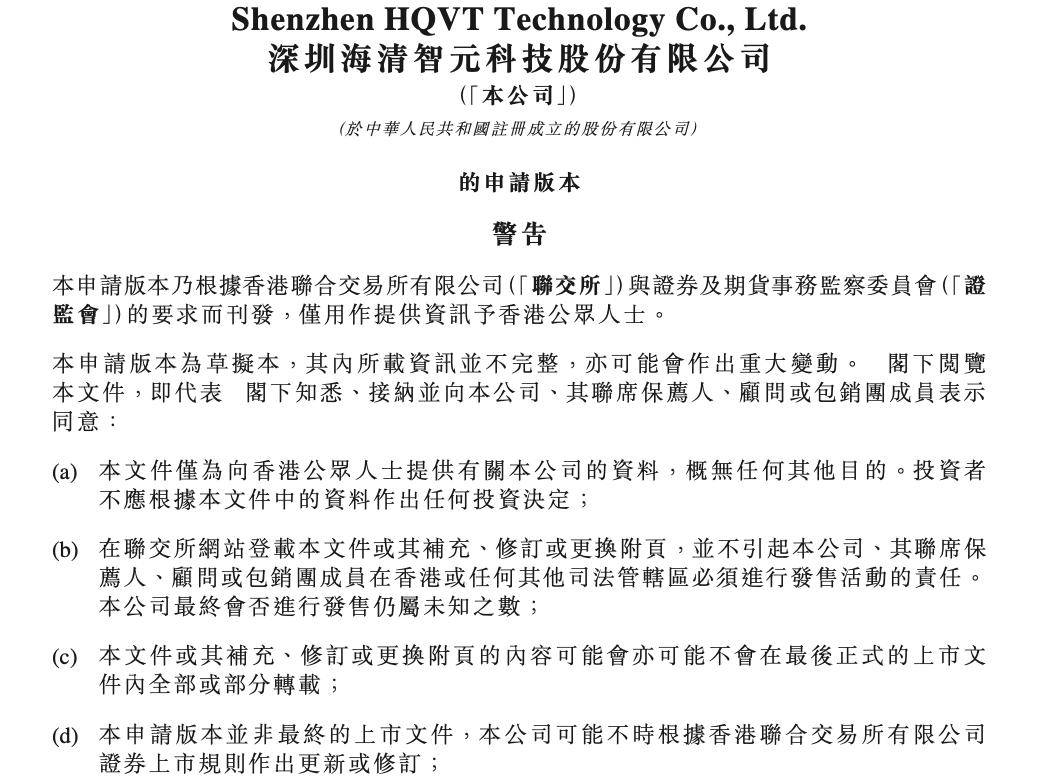 Shenzhen HQVT Technology Co., Ltd.
深圳海清智元科技股份有限公司

(「本公司」)

(於中華人民共和國註冊成立的股份有限公司)

的申請版本

警告

本申請版本乃根據香港聯合交易所有限公司(「聯交所」)與證券及期貨事務監察委員會(「證監會」)的要求而刊發，僅用作提供資訊予香港公眾人士。

本申請版本為草擬本，其內所載資訊並不完整，亦可能會作出重大變動。 閣下閱覽本文件，即代表 閣下知悉、接納並向本公司、其聯席保薦人、顧問或包銷團成員表示同意：

(a) 本文件僅為向香港公眾人士提供有關本公司的資料，概無任何其他目的。投資者不應根據本文件中的資料作出任何投資決定；

(b) 在聯交所網站登載本文件或其補充、修訂或更換附頁，並不引起本公司、其聯席保薦人、顧問或包銷團成員在香港或任何其他司法管轄區必須進行發售活動的責任。本公司最終會否進行發售仍屬未知之數；

(c) 本文件或其補充、修訂或更換附頁的內容可能會亦可能不會在最後正式的上市文件內全部或部分轉載；

(d) 本申請版本並非最終的上市文件，本公司可能不時根據香港聯合交易所有限公司證券上市規則作出更新或修訂；